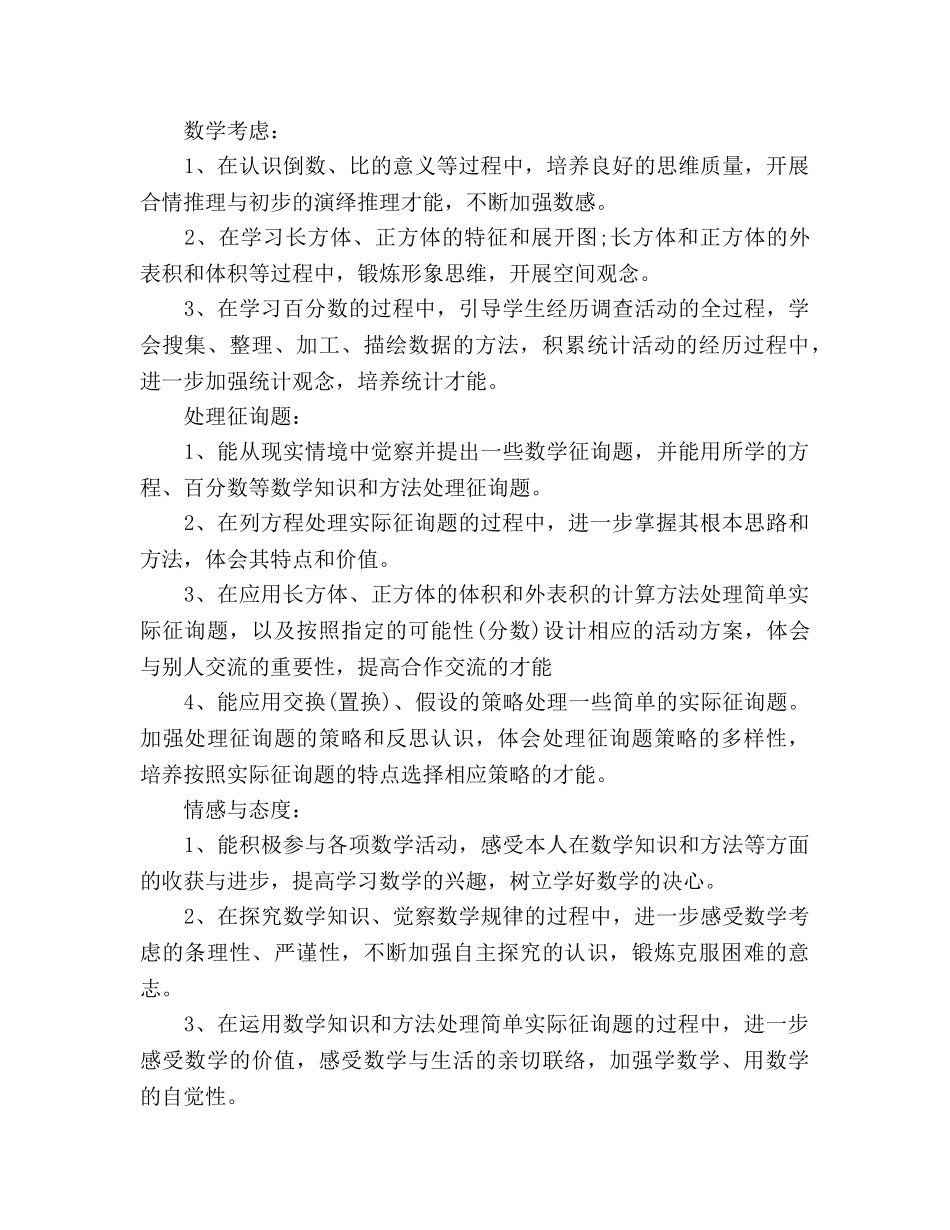 数学考虑：

1、在认识倒数、比的意义等过程中，培养良好的思维质量，开展合情推理与初步的演绎推理才能，不断加强数感。

2、在学习长方体、正方体的特征和展开图;长方体和正方体的外表积和体积等过程中，锻炼形象思维，开展空间观念。

3、在学习百分数的过程中，引导学生经历调查活动的全过程，学会搜集、整理、加工、描绘数据的方法，积累统计活动的经历过程中，进一步加强统计观念，培养统计才能。

处理征询题：

1、能从现实情境中觉察并提出一些数学征询题，并能用所学的方程、百分数等数学知识和方法处理征询题。

2、在列方程处理实际征询题的过程中，进一步掌握其根本思路和方法，体会其特点和价值。

3、在应用长方体、正方体的体积和外表积的计算方法处理简单实际征询题，以及按照指定的可能性(分数)设计相应的活动方案，体会与别人交流的重要性，提高合作交流的才能

4、能应用交换(置换)、假设的策略处理一些简单的实际征询题。加强处理征询题的策略和反思认识，体会处理征询题策略的多样性，培养按照实际征询题的特点选择相应策略的才能。

情感与态度：

1、能积极参与各项数学活动，感受本人在数学知识和方法等方面的收获与进步，提高学习数学的兴趣，树立学好数学的决心。

2、在探究数学知识、觉察数学规律的过程中，进一步感受数学考虑的条理性、严谨性，不断加强自主探究的认识，锻炼克服困难的意志。

3、在运用数学知识和方法处理简单实际征询题的过程中，进一步感受数学的价值，感受数学与生活的亲切联络，加强学数学、用数学的自觉性。